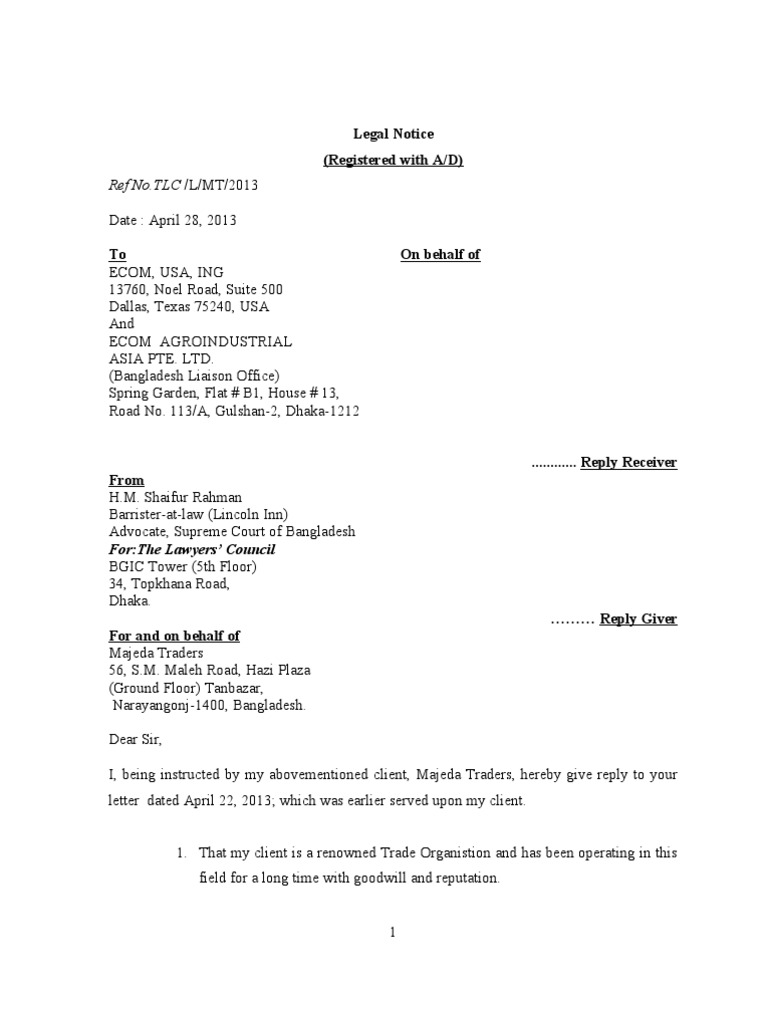 Legal Notice

(Registered with A/D)

Ref No.TLC /L/MT/2013

Date : April 28, 2013

To

On behalf of

ECOM, USA, ING
13760, Noel Road, Suite 500
Dallas, Texas 75240, USA
And
ECOM AGROINDUSTRIAL
ASIA PTE. LTD.
(Bangladesh Liaison Office)
Spring Garden, Flat # B1, House # 13,
Road No. 113/A, Gulshan-2, Dhaka-1212

............ Reply Receiver

From
H.M. Shaifur Rahman
Barrister-at-law (Lincoln Inn)
Advocate, Supreme Court of Bangladesh
For:The Lawyers' Council
BGIC Tower (5th Floor)
34, Topkhana Road,
Dhaka.

……… Reply Giver

For and on behalf of
Majeda Traders
56, S.M. Maleh Road, Hazi Plaza
(Ground Floor) Tanbazar,
Narayangonj-1400, Bangladesh.

Dear Sir,

I, being instructed by my abovementioned client, Majeda Traders, hereby give reply to your letter dated April 22, 2013; which was earlier served upon my client.

1. That my client is a renowned Trade Organistion and has been operating in this field for a long time with goodwill and reputation.

1